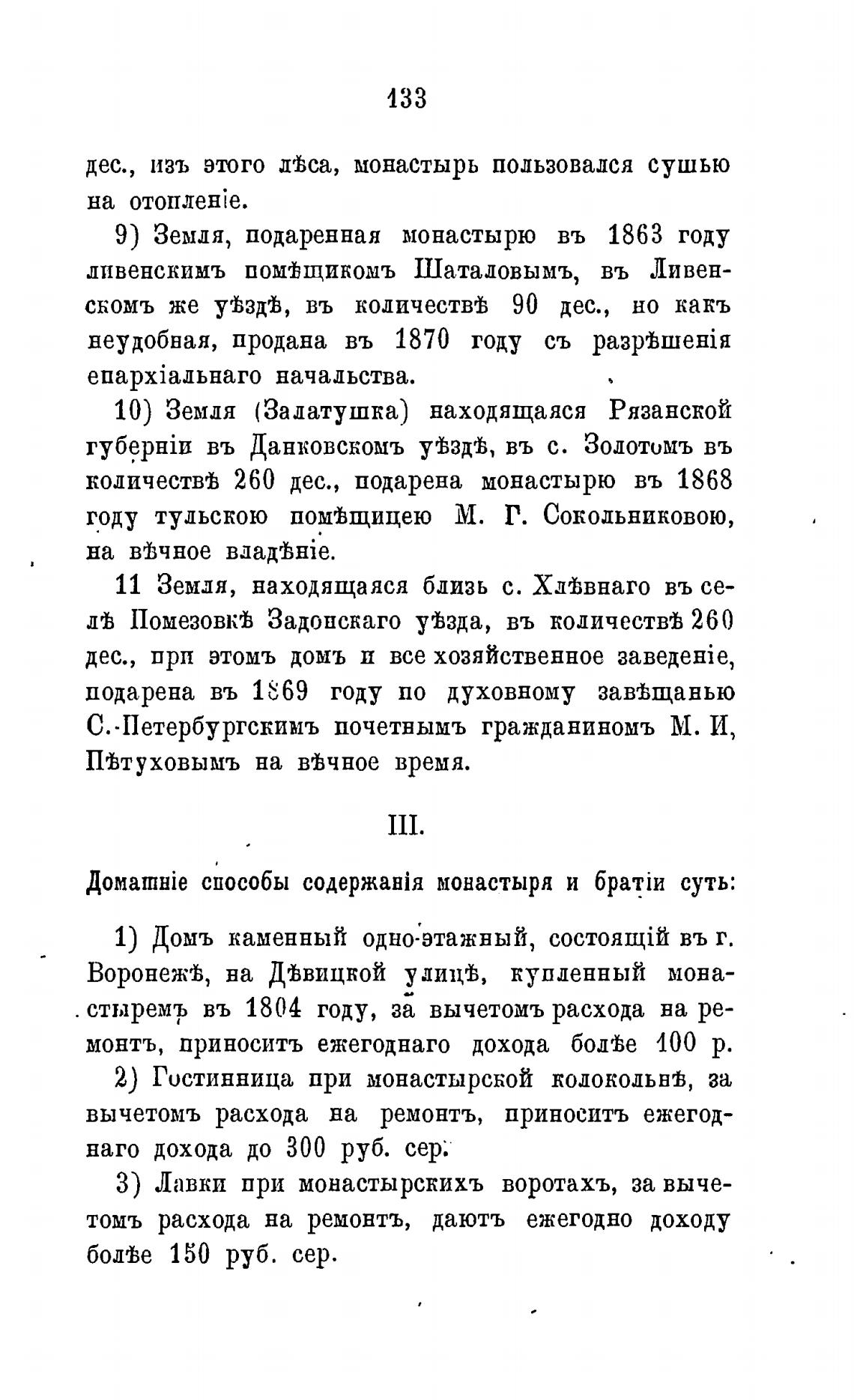 133

дес., изъ этого лѣса, монастырь пользовался сушью на отопленіе.

9) Земля, подаренная монастырю въ 1863 году ливенскимъ помѣщикомъ Шаталовымъ, въ Ливенскомъ же уѣздѣ, въ количествѣ 90 дес., но какъ неудобная, продана въ 1870 году съ разрѣшенія епархіальнаго начальства.

10) Земля (Залатушка) находящаяся Рязанской губерніи въ Данковскомъ уѣздѣ, въ с. Золотомъ въ количествѣ 260 дес., подарена монастырю въ 1868 году тульскою помѣщицею М. Г. Сокольниковою, на вѣчное владѣніе.

11 Земля, находящаяся близь с. Хлѣвнаго въ селѣ Помезовкѣ Задонскаго уѣзда, въ количествѣ 260 дес., при этомъ домъ и все хозяйственное заведеніе, подарена въ 1869 году по духовному завѣщанью С.-Петербургскимъ почетнымъ гражданиномъ М. И, Пѣтуховымъ на вѣчное время.

III.

Домашніе способы содержанія монастыря и братіи суть:

1) Домъ каменный одно-этажный, состоящій въ г. Воронежѣ, на Дѣвицкой улицѣ, купленный монастыремъ въ 1804 году, за вычетомъ расхода на ремонтъ, приноситъ ежегоднаго дохода болѣе 100 р.

2) Гостинница при монастырской колокольнѣ, за вычетомъ расхода на ремонтъ, приноситъ ежегоднаго дохода до 300 руб. сер.

3) Лавки при монастырскихъ воротахъ, за вычетомъ расхода на ремонтъ, даютъ ежегодно доходу болѣе 150 руб. сер.